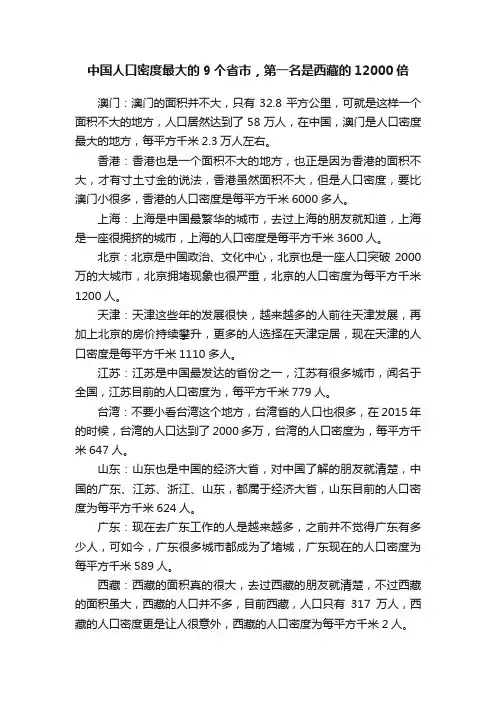 中国人口密度最大的 9 个省市，第一名是西藏的 12000 倍

澳门：澳门的面积并不大，只有 32.8 平方公里，可就是这样一个面积不大的地方，人口居然达到了 58 万人，在中国，澳门是人口密度最大的地方，每平方千米 2.3 万人左右。

香港：香港也是一个面积不大的地方，也正是因为香港的面积不大，才有寸土寸金的说法，香港虽然面积不大，但是人口密度，要比澳门小很多，香港的人口密度是每平方千米 6000 多人。

上海：上海是中国最繁华的城市，去过上海的朋友就知道，上海是一座很拥挤的城市，上海的人口密度是每平方千米 3600 人。

北京：北京是中国政治、文化中心，北京也是一座人口突破 2000 万的大城市，北京拥堵现象也很严重，北京的人口密度为每平方千米 1200 人。

天津：天津这些年的发展很快，越来越多的人前往天津发展，再加上北京的房价持续攀升，更多的人选择在天津定居，现在天津的人口密度是每平方千米 1110 多人。

江苏：江苏是中国最发达的省份之一，江苏有很多城市，闻名于全国，江苏目前的人口密度为，每平方千米 779 人。

台湾：不要小看台湾这个地方，台湾省的人口也很多，在 2015 年的时候，台湾的人口达到了 2000 多万，台湾的人口密度为，每平方千米 647 人。

山东：山东也是中国的经济大省，对中国了解的朋友就清楚，中国的广东、江苏、浙江、山东，都属于经济大省，山东目前的人口密度为每平方千米 624 人。

广东：现在去广东工作的人是越来越多，之前并不觉得广东有多少人，可如今，广东很多城市都成为了堵城，广东现在的人口密度为每平方千米 589 人。

西藏：西藏的面积真的很大，去过西藏的朋友就清楚，不过西藏的面积虽大，西藏的人口并不多，目前西藏，人口只有 317 万人，西藏的人口密度更是让人很意外，西藏的人口密度为每平方千米 2 人。